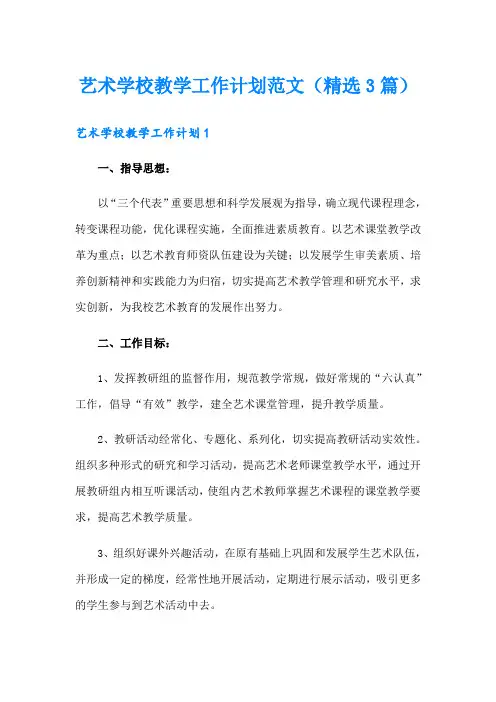 艺术学校教学工作计划范文（精选3篇）

艺术学校教学工作计划1

一、指导思想：

以“三个代表”重要思想和科学发展观为指导，确立现代课程理念，转变课程功能，优化课程实施，全面推进素质教育。以艺术课堂教学改革为重点；以艺术教育师资队伍建设为关键；以发展学生审美素质、培养创新精神和实践能力为归宿，切实提高艺术教学管理和研究水平，求实创新，为我校艺术教育的发展作出努力。

二、工作目标：

1、发挥教研组的监督作用，规范教学常规，做好常规的“六认真”工作，倡导“有效”教学，建全艺术课堂管理，提升教学质量。

2、教研活动经常化、专题化、系列化，切实提高教研活动实效性。组织多种形式的研究和学习活动，提高艺术老师课堂教学水平，通过开展教研组内相互听课活动，使组内艺术教师掌握艺术课程的课堂教学要求，提高艺术教学质量。

3、组织好课外兴趣活动，在原有基础上巩固和发展学生艺术队伍，并形成一定的梯度，经常性地开展活动，定期进行展示活动，吸引更多的学生参与到艺术活动中去。